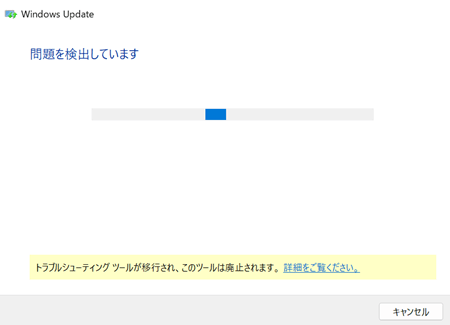 Windows Update

問題を検出しています

トラブルシューティング ツールが移行され、このツールは廃止されます。詳細をご覧ください。

キャンセル